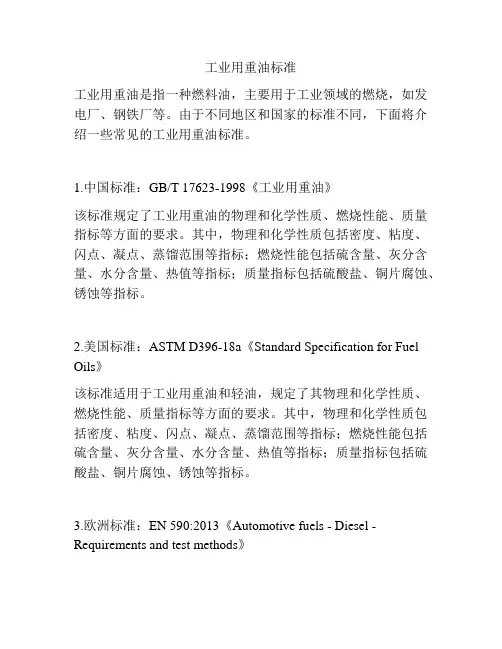 工业用重油标准

工业用重油是指一种燃料油，主要用于工业领域的燃烧，如发电厂、钢铁厂等。由于不同地区和国家的标准不同，下面将介绍一些常见的工业用重油标准。

1.中国标准：GB/T 17623-1998《工业用重油》

该标准规定了工业用重油的物理和化学性质、燃烧性能、质量指标等方面的要求。其中，物理和化学性质包括密度、粘度、闪点、凝点、蒸馏范围等指标；燃烧性能包括硫含量、灰分含量、水分含量、热值等指标；质量指标包括硫酸盐、铜片腐蚀、锈蚀等指标。

2.美国标准：ASTM D396-18a《Standard Specification for Fuel Oils》

该标准适用于工业用重油和轻油，规定了其物理和化学性质、燃烧性能、质量指标等方面的要求。其中，物理和化学性质包括密度、粘度、闪点、凝点、蒸馏范围等指标；燃烧性能包括硫含量、灰分含量、水分含量、热值等指标；质量指标包括硫酸盐、铜片腐蚀、锈蚀等指标。

3.欧洲标准：EN 590:2013《Automotive fuels - Diesel - Requirements and test methods》